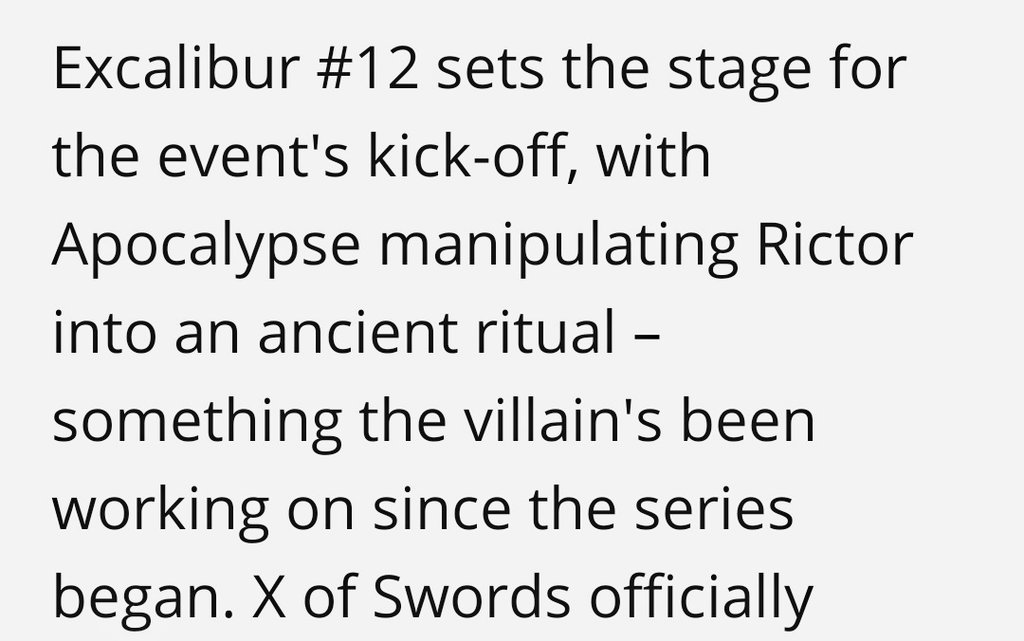 Excalibur #12 sets the stage for the event's kick-off, with Apocalypse manipulating Rictor into an ancient ritual – something the villain's been working on since the series began. X of Swords officially